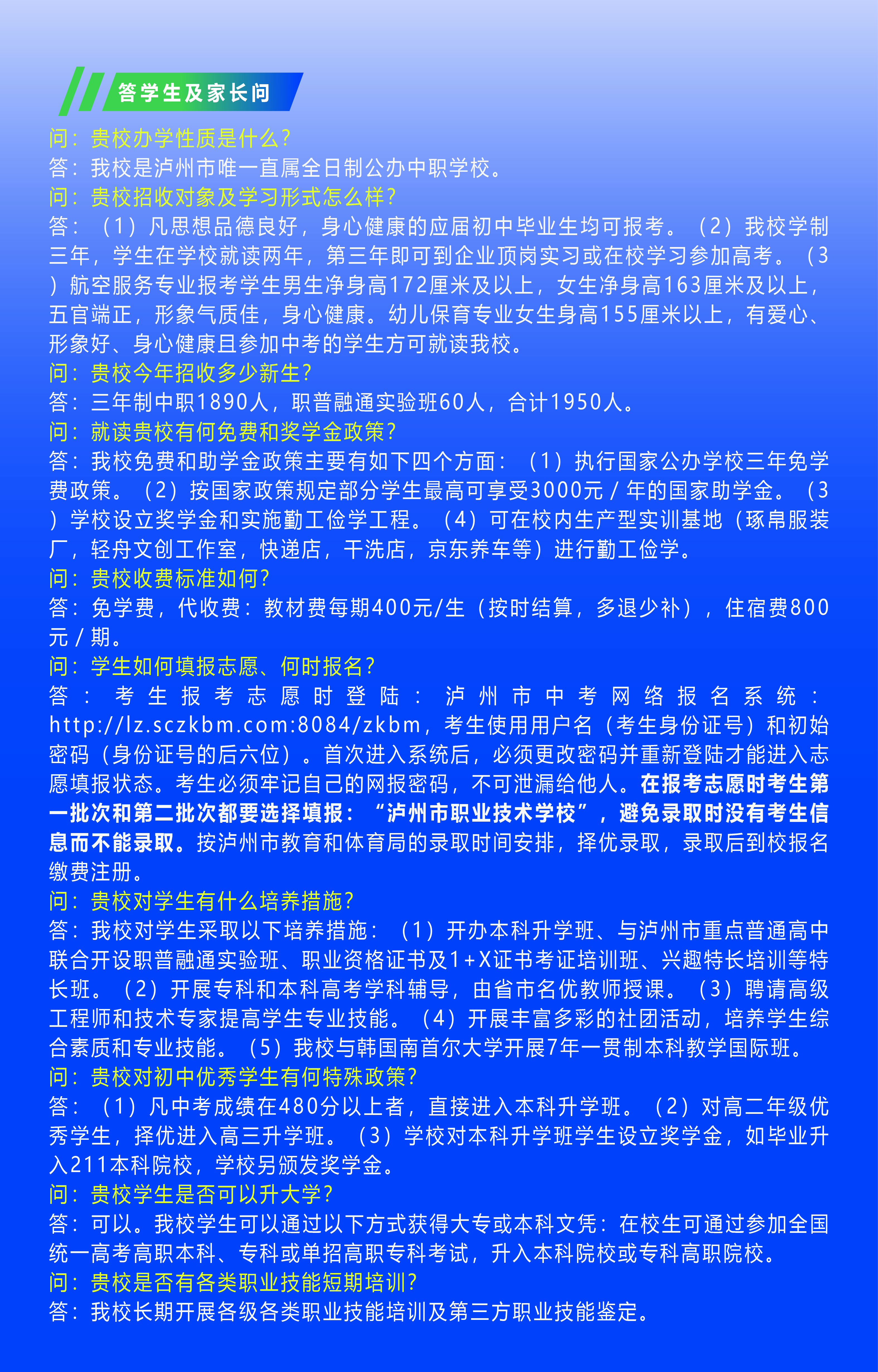 答学生及家长问

问：贵校办学性质是什么？

答：我校是泸州市唯一直属全日制公办中职学校。

问：贵校招收对象及学习形式怎么样？

答：（1）凡思想品德良好，身心健康的应届初中毕业生均可报考。（2）我校学制三年，学生在学校就读两年，第三年即可到企业顶岗实习或在校学习参加高考。（3）航空服务专业报考学生男生净身高172厘米及以上，女生净身高163厘米及以上，五官端正，形象气质佳，身心健康。幼儿保育专业女生身高155厘米以上，有爱心、形象好、身心健康且参加中考的学生方可就读我校。

问：贵校今年招收多少新生？

答：三年制中职1890人，职普融通实验班60人，合计1950人。

问：就读贵校有何免费和奖学金政策？

答：我校免费和助学金政策主要有如下四个方面：（1）执行国家公办学校三年免学费政策。（2）按国家政策规定部分学生最高可享受3000元/年的国家助学金。（3）学校设立奖学金和实施勤工俭学工程。（4）可在校内生产型实训基地（琢帛服装厂，轻舟文创工作室，快递店，干洗店，京东养车等）进行勤工俭学。

问：贵校收费标准如何？

答：免学费，代收费：教材费每期400元/生（按时结算，多退少补），住宿费800元/期。

问：学生如何填报志愿、何时报名？

答：考生报考志愿时登陆：泸州市中考网络报名系统：http://lz.sczkbm.com:8084/zkbm，考生使用用户名（考生身份证号）和初始密码（身份证号的后六位）。首次进入系统后，必须更改密码并重新登陆才能进入志愿填报状态。考生必须牢记自己的网报密码，不可泄漏给他人。在报考志愿时考生第一批次和第二批次都要选择填报：“泸州市职业技术学校”，避免录取时没有考生信息而不能录取。按泸州市教育和体育局的录取时间安排，择优录取，录取后到校报名缴费注册。

问：贵校对学生有什么培养措施？

答：我校对学生采取以下培养措施：（1）开办本科升学班、与泸州市重点普通高中联合开设职普融通实验班、职业资格证书及1+X证书考证培训班、兴趣特长培训等特长班。（2）开展专科和本科高考学科辅导，由省市名优教师授课。（3）聘请高级工程师和技术专家提高学生专业技能。（4）开展丰富多彩的社团活动，培养学生综合素质和专业技能。（5）我校与韩国南首尔大学开展7年一贯制本科教学国际班。

问：贵校对初中优秀学生有何特殊政策？

答：（1）凡中考成绩在480分以上者，直接进入本科升学班。（2）对高二年级优秀学生，择优进入高三升学班。（3）学校对本科升学班学生设立奖学金，如毕业升入211本科院校，学校另颁发奖学金。

问：贵校学生是否可以升大学？

答：可以。我校学生可以通过以下方式获得大专或本科文凭：在校生可通过参加全国统一高考高职本科、专科或单招高职专科考试，升入本科院校或专科高职院校。

问：贵校是否有各类职业技能短期培训？

答：我校长期开展各级各类职业技能培训及第三方职业技能鉴定。